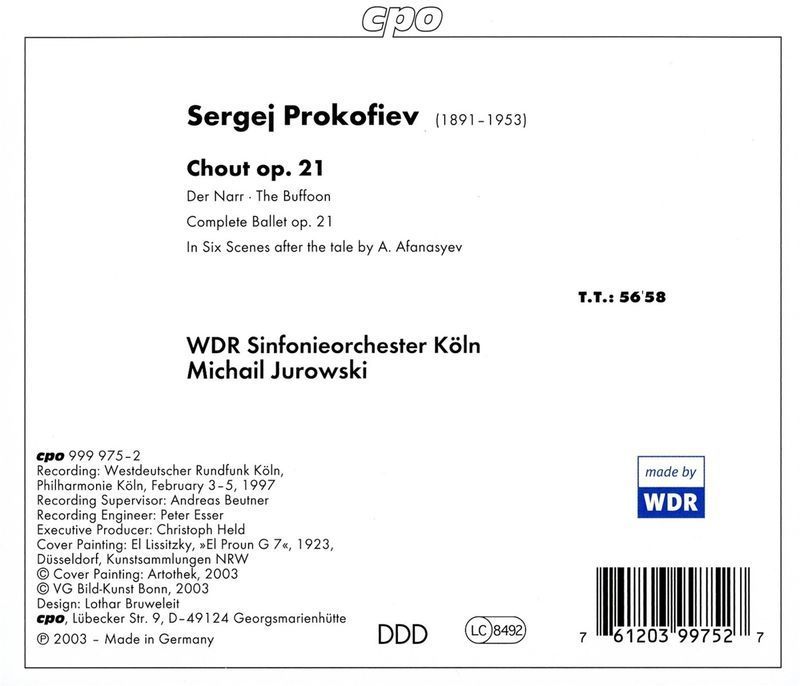 cpo

Sergej Prokofiev (1891-1953)

Chout op. 21

Der Narr · The Buffoon

Complete Ballet op. 21

In Six Scenes after the tale by A. Afanasyev

T.T.: 56'58

WDR Sinfonieorchester Köln
Michail Jurowski

cpo 999 975-2
Recording: Westdeutscher Rundfunk Köln, Philharmonie Köln, February 3-5, 1997
Recording Supervisor: Andreas Beutner
Recording Engineer: Peter Esser
Executive Producer: Christoph Held
Cover Painting: El Lissitzky, »El Proun G 7«, 1923, Düsseldorf, Kunstsammlungen NRW
© Cover Painting: Artothek, 2003
© VG Bild-Kunst Bonn, 2003
Design: Lothar Bruweleit
cpo, Lübecker Str. 9, D-49124 Georgsmarienhütte
℗ 2003 - Made in Germany

DDD

LC 8492

made by
WDR

7 61203 99752 7